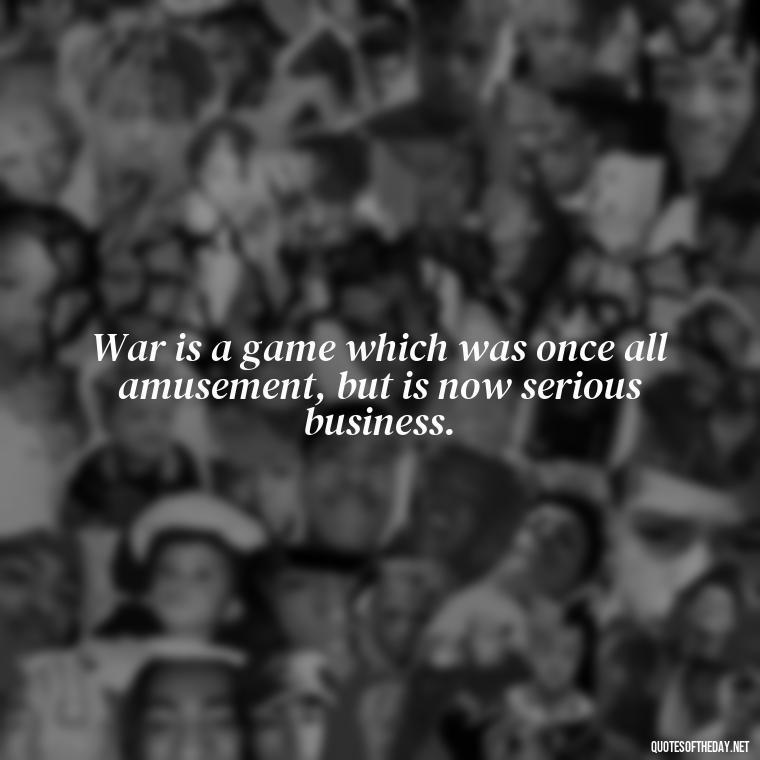 War is a game which was once all amusement, but is now serious business.

QUOTESOFTHEDAY.NET